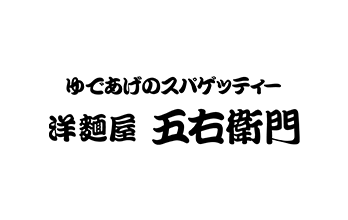 ゆであげのスパゲッティー
洋麺屋 五右衛門